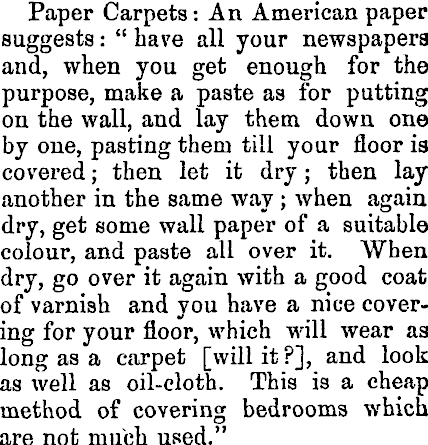 Paper Carpets: An American paper suggests: "have all your newspapers and, when you get enough for the purpose, make a paste as for putting on the wall, and lay them down one by one, pasting them till your floor is covered; then let it dry; then lay another in the same way; when again dry, get some wall paper of a suitable colour, and paste all over it. When dry, go over it again with a good coat of varnish and you have a nice covering for your floor, which will wear as long as a carpet [will it?], and look as well as oil-cloth. This is a cheap method of covering bedrooms which are not much used."